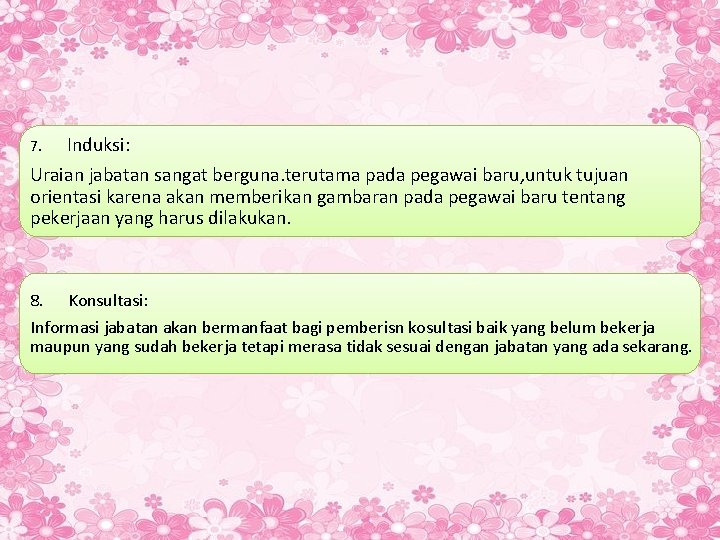 7. Induksi:

Uraian jabatan sangat berguna.terutama pada pegawai baru,untuk tujuan orientasi karena akan memberikan gambaran pada pegawai baru tentang pekerjaan yang harus dilakukan.

8. Konsultasi:

Informasi jabatan akan bermanfaat bagi pemberisn kosultasi baik yang belum bekerja maupun yang sudah bekerja tetapi merasa tidak sesuai dengan jabatan yang ada sekarang.